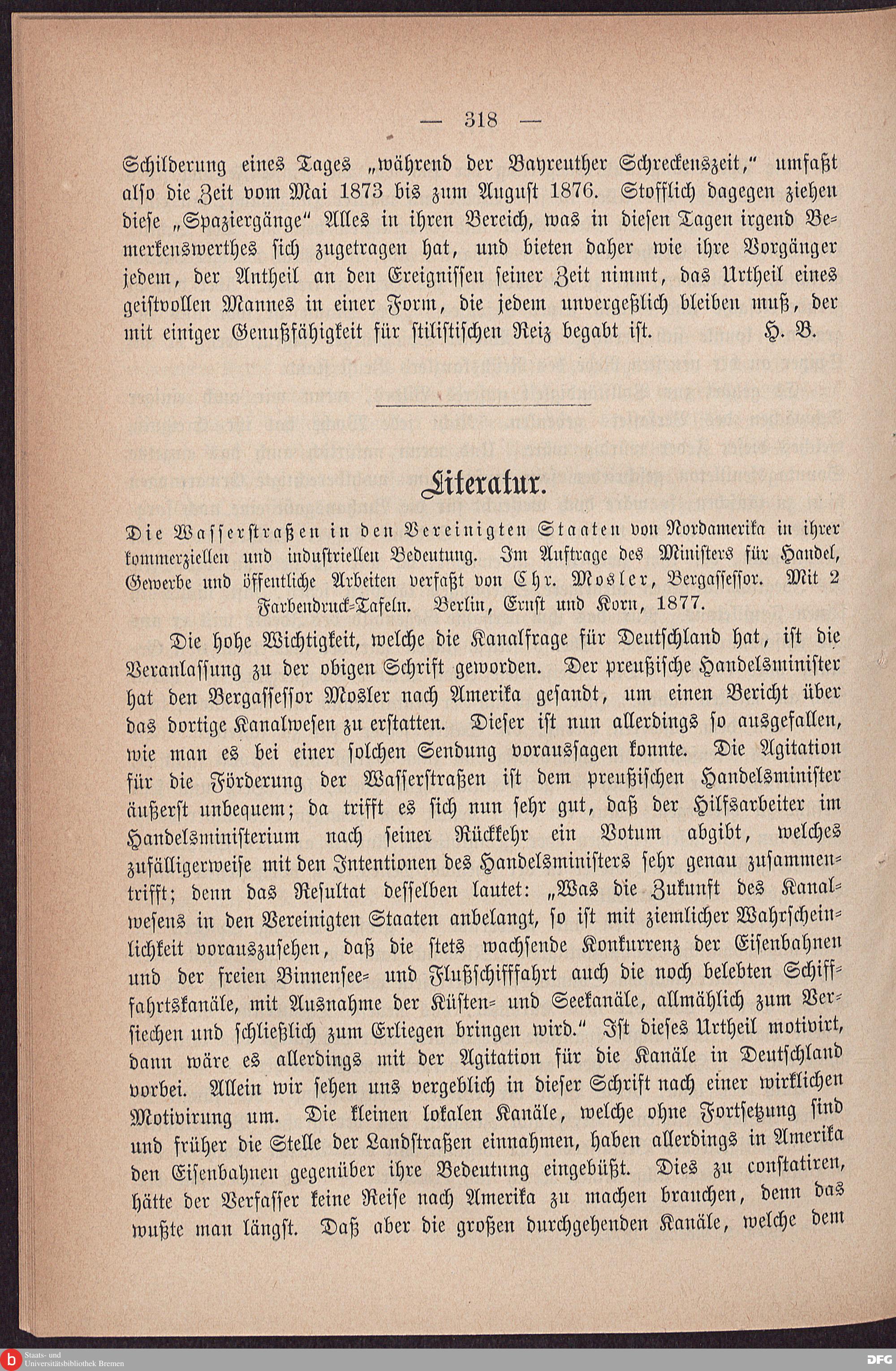 — 318 —

Schilderung eines Tages „während der Bayreuther Schreckenszeit," umfaßt also die Zeit vom Mai 1873 bis zum August 1876. Stofflich dagegen ziehen diese „Spaziergänge" Alles in ihren Bereich, was in diesen Tagen irgend Bemerkenswerthes sich zugetragen hat, und bieten daher wie ihre Vorgänger jedem, der Antheil an den Ereignissen seiner Zeit nimmt, das Urtheil eines geistvollen Mannes in einer Form, die jedem unvergeßlich bleiben muß, der mit einiger Genußfähigkeit für stilistischen Reiz begabt ist. H. B.

Literatur.

Die Wasserstraßen in den Vereinigten Staaten von Nordamerika in ihrer kommerziellen und industriellen Bedeutung. Im Auftrage des Ministers für Handel, Gewerbe und öffentliche Arbeiten verfaßt von Chr. Mosler, Bergassessor. Mit 2 Farbendruck-Tafeln. Berlin, Ernst und Korn, 1877.

Die hohe Wichtigkeit, welche die Kanalfrage für Deutschland hat, ist die Veranlassung zu der obigen Schrift geworden. Der preußische Handelsminister hat den Bergassessor Mosler nach Amerika gesandt, um einen Bericht über das dortige Kanalwesen zu erstatten. Dieser ist nun allerdings so ausgefallen, wie man es bei einer solchen Sendung voraussagen konnte. Die Agitation für die Förderung der Wasserstraßen ist dem preußischen Handelsminister äußerst unbequem; da trifft es sich nun sehr gut, daß der Hilfsarbeiter im Handelsministerium nach seiner Rückkehr ein Votum abgibt, welches zufälligerweise mit den Intentionen des Handelsministers sehr genau zusammentrifft; denn das Resultat desselben lautet: „Was die Zukunft des Kanalwesens in den Vereinigten Staaten anbelangt, so ist mit ziemlicher Wahrscheinlichkeit vorauszusehen, daß die stets wachsende Konkurrenz der Eisenbahnen und der freien Binnensee- und Flußschifffahrt auch die noch belebten Schifffahrtskanäle, mit Ausnahme der Küsten- und Seekanäle, allmählich zum Versiechen und schließlich zum Erliegen bringen wird." Ist dieses Urtheil motivirt, dann wäre es allerdings mit der Agitation für die Kanäle in Deutschland vorbei. Allein wir sehen uns vergeblich in dieser Schrift nach einer wirklichen Motivirung um. Die kleinen lokalen Kanäle, welche ohne Fortsetzung sind und früher die Stelle der Landstraßen einnahmen, haben allerdings in Amerika den Eisenbahnen gegenüber ihre Bedeutung eingebüßt. Dies zu constatiren, hätte der Verfasser keine Reise nach Amerika zu machen brauchen, denn das wußte man längst. Daß aber die großen durchgehenden Kanäle, welche dem

Staats- und Universitätsbibliothek Bremen
DFG